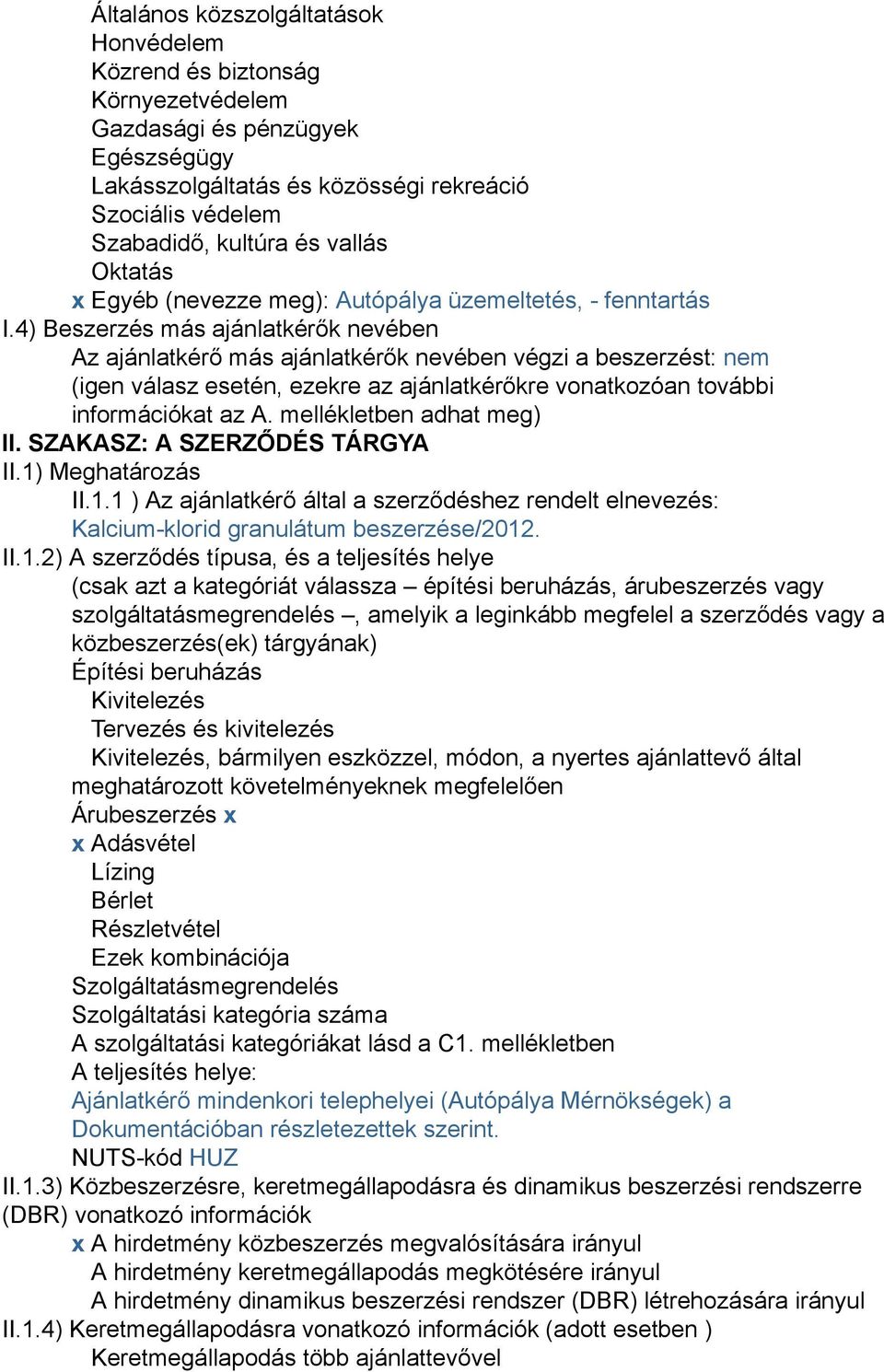 Általános közszolgáltatások
Honvédelem
Közrend és biztonság
Környezetvédelem
Gazdasági és pénzügyek
Egészségügy
Lakásszolgáltatás és közösségi rekreáció
Szociális védelem
Szabadidő, kultúra és vallás
Oktatás
x Egyéb (nevezze meg): Autópálya üzemeltetés, - fenntartás
I.4) Beszerzés más ajánlatkérők nevében
Az ajánlatkérő más ajánlatkérők nevében végzi a beszerzést: nem
(igen válasz esetén, ezekre az ajánlatkérőkre vonatkozóan további információkat az A. mellékletben adhat meg)
II. SZAKASZ: A SZERZŐDÉS TÁRGYA
II.1) Meghatározás
II.1.1 ) Az ajánlatkérő által a szerződéshez rendelt elnevezés: Kalcium-klorid granulátum beszerzése/2012.
II.1.2) A szerződés típusa, és a teljesítés helye
(csak azt a kategóriát válassza – építési beruházás, árubeszerzés vagy szolgáltatásmegrendelés –, amelyik a leginkább megfelel a szerződés vagy a közbeszerzés(ek) tárgyának)
Építési beruházás
Kivitelezés
Tervezés és kivitelezés
Kivitelezés, bármilyen eszközzel, módon, a nyertes ajánlattevő által meghatározott követelményeknek megfelelően
Árubeszerzés x
x Adásvétel
Lízing
Bérlet
Részletvétel
Ezek kombinációja
Szolgáltatásmegrendelés
Szolgáltatási kategória száma
A szolgáltatási kategóriákat lásd a C1. mellékletben
A teljesítés helye:
Ajánlatkérő mindenkori telephelyei (Autópálya Mérnökségek) a Dokumentációban részletezettek szerint.
NUTS-kód HUZ
II.1.3) Közbeszerzésre, keretmegállapodásra és dinamikus beszerzési rendszerre (DBR) vonatkozó információk
x A hirdetmény közbeszerzés megvalósítására irányul
A hirdetmény keretmegállapodás megkötésére irányul
A hirdetmény dinamikus beszerzési rendszer (DBR) létrehozására irányul
II.1.4) Keretmegállapodásra vonatkozó információk (adott esetben )
Keretmegállapodás több ajánlattevővel